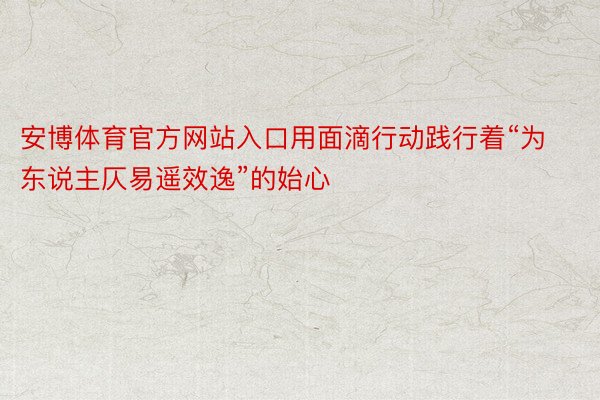 安博体育官方网站入口用面滴行动践行着“为东说主仄易遥效逸”的始心